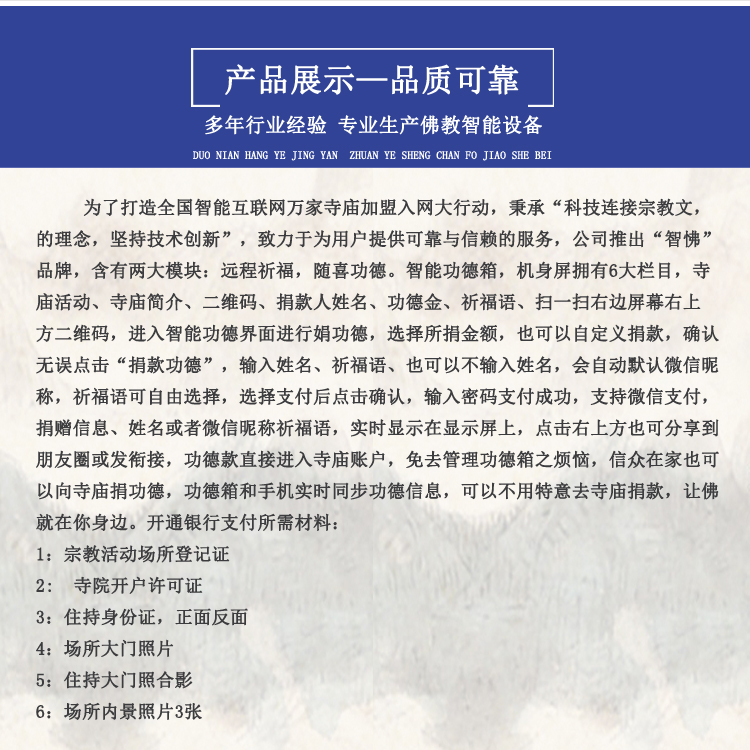 产品展示—品质可靠

多年行业经验 专业生产佛教智能设备

DUO NIAN HANG YE JING YAN ZHUAN YE SHENG CHAN FO JIAO SHE BEI

为了打造全国智能互联网万家寺庙加盟入网大行动，秉承“科技连接宗教文，的理念，坚持技术创新”，致力于为用户提供可靠与信赖的服务，公司推出“智佛”品牌，含有两大模块：远程祈福，随喜功德。智能功德箱，机身屏拥有6大栏目，寺庙活动、寺庙简介、二维码、捐款人姓名、功德金、祈福语、扫一扫右边屏幕右上方二维码，进入智能功德界面进行娟功德，选择所捐金额，也可以自定义捐款，确认无误点击“捐款功德”，输入姓名、祈福语、也可以不输入姓名，会自动默认微信昵称，祈福语可自由选择，选择支付后点击确认，输入密码支付成功，支持微信支付，捐赠信息、姓名或者微信昵称祈福语，实时显示在显示屏上，点击右上方也可分享到朋友圈或发衔接，功德款直接进入寺庙账户，免去管理功德箱之烦恼，信众在家也可以向寺庙捐功德，功德箱和手机实时同步功德信息，可以不用特意去寺庙捐款，让佛就在你身边。开通银行支付所需材料：
1：宗教活动场所登记证
2： 寺院开户许可证
3：住持身份证，正面反面
4：场所大门照片
5：住持大门照合影
6：场所内景照片3张